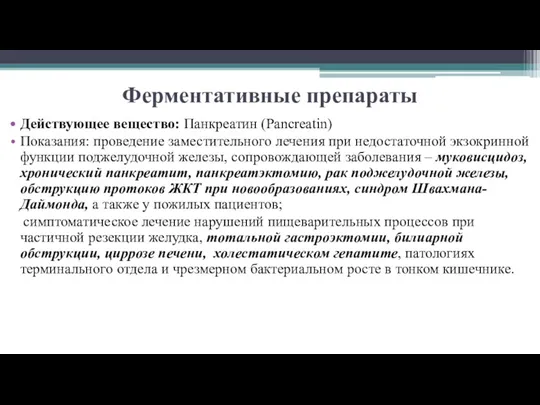 Ферментативные препараты

• Действующее вещество: Панкреатин (Pancreatin)

• Показания: проведение заместительного лечения при недостаточной экзокринной функции поджелудочной железы, сопровождающей заболевания – муковисцидоз, хронический панкреатит, панкреатэктомию, рак поджелудочной железы, обструкцию протоков ЖКТ при новообразованиях, синдром Швахмана-Даймонда, а также у пожилых пациентов;

симптоматическое лечение нарушений пищеварительных процессов при частичной резекции желудка, тотальной гастроэктомии, билиарной обструкции, циррозе печени, холестатическом гепатите, патологиях терминального отдела и чрезмерном бактериальном росте в тонком кишечнике.